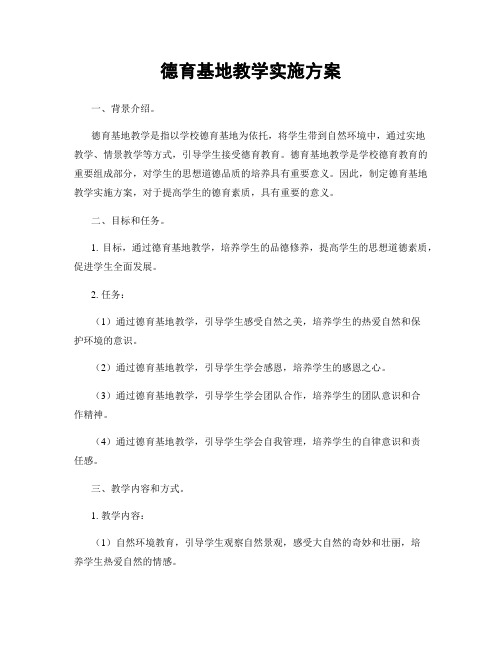 德育基地教学实施方案

一、背景介绍。

德育基地教学是指以学校德育基地为依托，将学生带到自然环境中，通过实地教学、情景教学等方式，引导学生接受德育教育。德育基地教学是学校德育教育的重要组成部分，对学生的思想道德品质的培养具有重要意义。因此，制定德育基地教学实施方案，对于提高学生的德育素质，具有重要的意义。

二、目标和任务。

1. 目标，通过德育基地教学，培养学生的品德修养，提高学生的思想道德素质，促进学生全面发展。

2. 任务：

（1）通过德育基地教学，引导学生感受自然之美，培养学生的热爱自然和保护环境的意识。

（2）通过德育基地教学，引导学生学会感恩，培养学生的感恩之心。

（3）通过德育基地教学，引导学生学会团队合作，培养学生的团队意识和合作精神。

（4）通过德育基地教学，引导学生学会自我管理，培养学生的自律意识和责任感。

三、教学内容和方式。

1. 教学内容：

（1）自然环境教育，引导学生观察自然景观，感受大自然的奇妙和壮丽，培养学生热爱自然的情感。